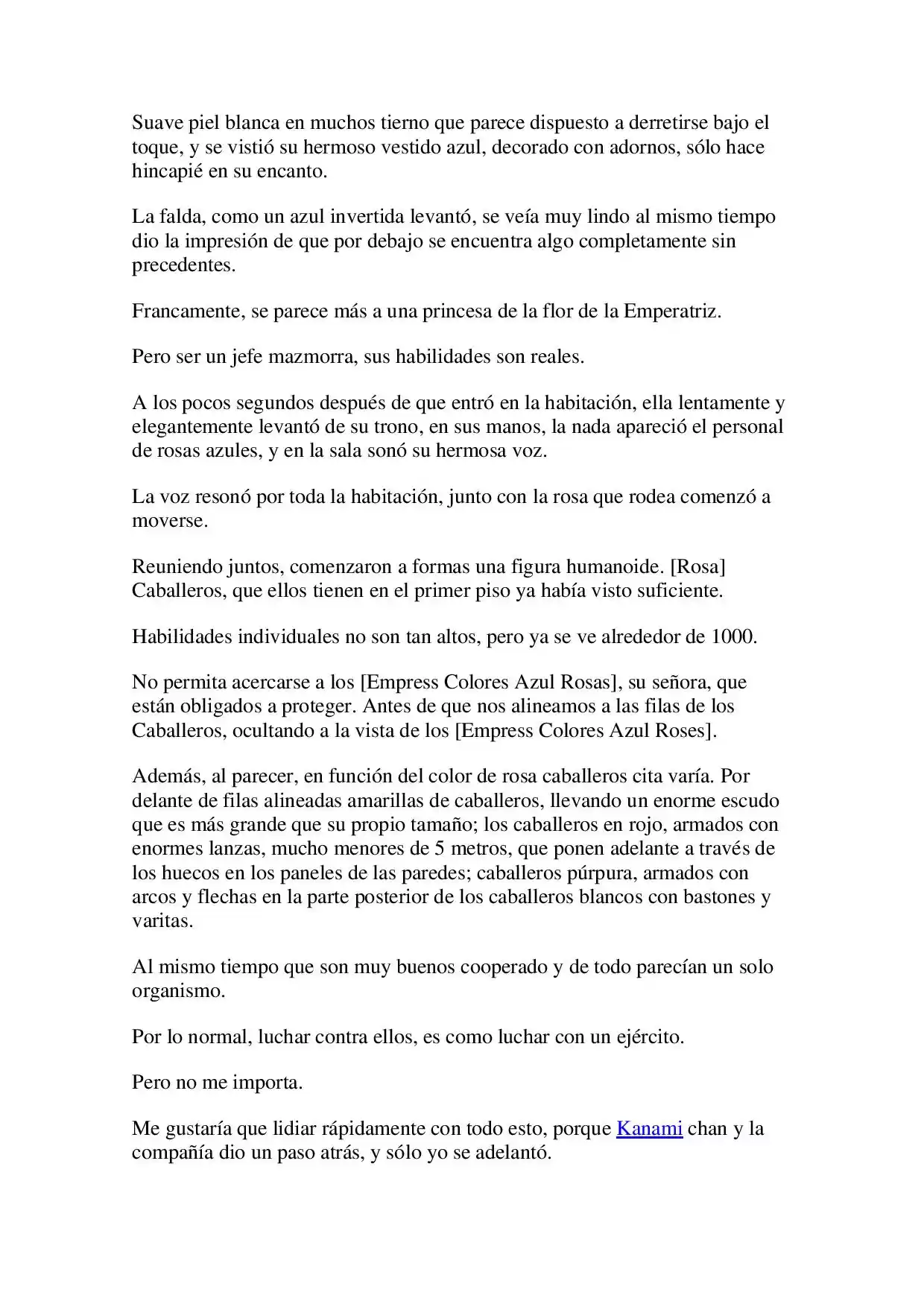 Suave piel blanca en muchos tierno que parece dispuesto a derretirse bajo el toque, y se vistió su hermoso vestido azul, decorado con adornos, sólo hace hincapié en su encanto.

La falda, como un azul invertida levantó, se veía muy lindo al mismo tiempo dio la impresión de que por debajo se encuentra algo completamente sin precedentes.

Francamente, se parece más a una princesa de la flor de la Emperatriz.

Pero ser un jefe mazmorra, sus habilidades son reales.

A los pocos segundos después de que entró en la habitación, ella lentamente y elegantemente levantó de su trono, en sus manos, la nada apareció el personal de rosas azules, y en la sala sonó su hermosa voz.

La voz resonó por toda la habitación, junto con la rosa que rodea comenzó a moverse.

Reuniendo juntos, comenzaron a formas una figura humanoide. [Rosa] Caballeros, que ellos tienen en el primer piso ya había visto suficiente.

Habilidades individuales no son tan altos, pero ya se ve alrededor de 1000.

No permita acercarse a los [Empress Colores Azul Rosas], su señora, que están obligados a proteger. Antes de que nos alineamos a las filas de los Caballeros, ocultando a la vista de los [Empress Colores Azul Roses].

Además, al parecer, en función del color de rosa caballeros cita varía. Por delante de filas alineadas amarillas de caballeros, llevando un enorme escudo que es más grande que su propio tamaño; los caballeros en rojo, armados con enormes lanzas, mucho menores de 5 metros, que ponen adelante a través de los huecos en los paneles de las paredes; caballeros púrpura, armados con arcos y flechas en la parte posterior de los caballeros blancos con bastones y varitas.

Al mismo tiempo que son muy buenos cooperado y de todo parecían un solo organismo.

Por lo normal, luchar contra ellos, es como luchar con un ejército.

Pero no me importa.

Me gustaría que lidiar rápidamente con todo esto, porque Kanami chan y la compañía dio un paso atrás, y sólo yo se adelantó.